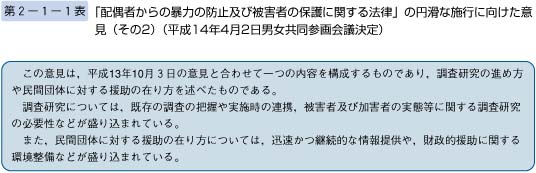 第２－１－１表　「配偶者からの暴力の防止及び被害者の保護に関する法律」の円滑な施行に向けた意見（その2）（平成14年4月2日男女共同参画会議決定）

この意見は，平成13年10月３日の意見と合わせて一つの内容を構成するものであり，調査研究の進め方や民間団体に対する援助の在り方を述べたものである。

調査研究については，既存の調査の把握や実施時の連携，被害者及び加害者の実態等に関する調査研究の必要性などが盛り込まれている。

また，民間団体に対する援助の在り方については，迅速かつ継続的な情報提供や，財政的援助に関する環境整備などが盛り込まれている。